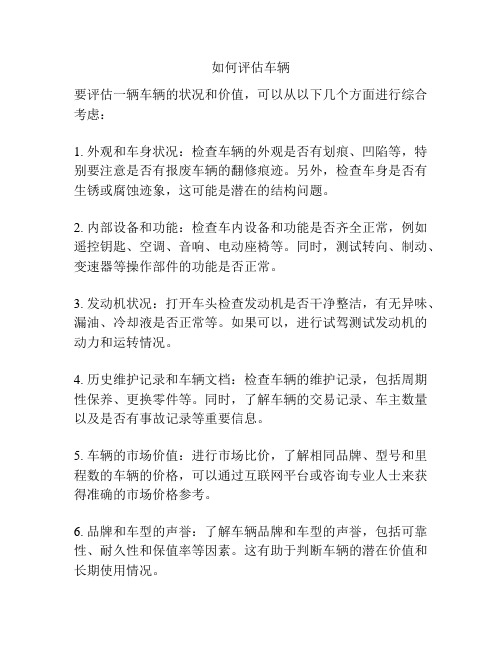 如何评估车辆

要评估一辆车辆的状况和价值，可以从以下几个方面进行综合考虑：

1. 外观和车身状况：检查车辆的外观是否有划痕、凹陷等，特别要注意是否有报废车辆的翻修痕迹。另外，检查车身是否有生锈或腐蚀迹象，这可能是潜在的结构问题。

2. 内部设备和功能：检查车内设备和功能是否齐全正常，例如遥控钥匙、空调、音响、电动座椅等。同时，测试转向、制动、变速器等操作部件的功能是否正常。

3. 发动机状况：打开车头检查发动机是否干净整洁，有无异味、漏油、冷却液是否正常等。如果可以，进行试驾测试发动机的动力和运转情况。

4. 历史维护记录和车辆文档：检查车辆的维护记录，包括周期性保养、更换零件等。同时，了解车辆的交易记录、车主数量以及是否有事故记录等重要信息。

5. 车辆的市场价值：进行市场比价，了解相同品牌、型号和里程数的车辆的价格，可以通过互联网平台或咨询专业人士来获得准确的市场价格参考。

6. 品牌和车型的声誉：了解车辆品牌和车型的声誉，包括可靠性、耐久性和保值率等因素。这有助于判断车辆的潜在价值和长期使用情况。